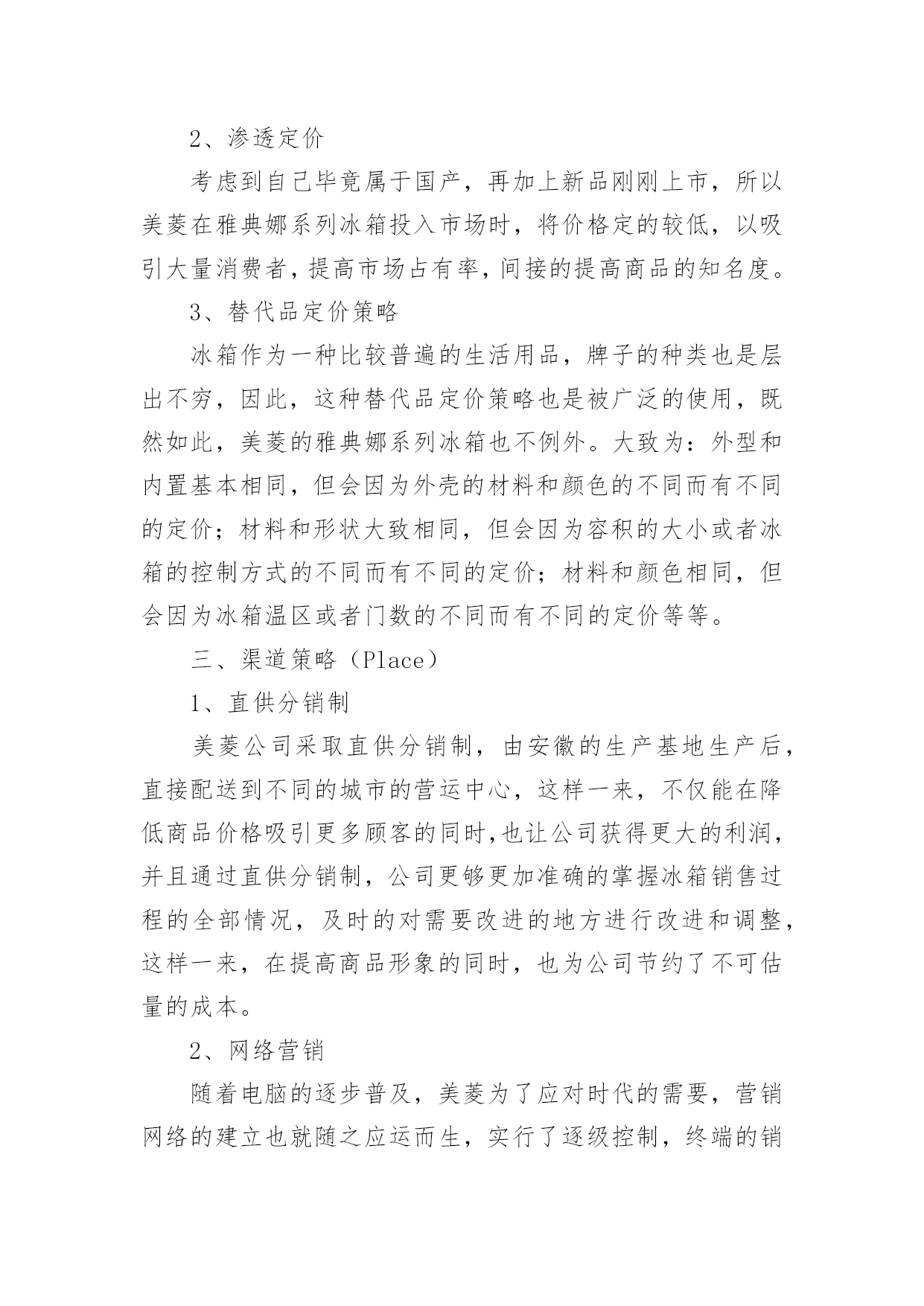 2、渗透定价

考虑到自己毕竟属于国产，再加上新品刚刚上市，所以美菱在雅典娜系列冰箱投入市场时，将价格定的较低，以吸引大量消费者，提高市场占有率，间接的提高商品的知名度。

3、替代品定价策略

冰箱作为一种比较普遍的生活用品，牌子的种类也是层出不穷，因此，这种替代品定价策略也是被广泛的使用，既然如此，美菱的雅典娜系列冰箱也不例外。大致为：外型和内置基本相同，但会因为外壳的材料和颜色的不同而有不同的定价；材料和形状大致相同，但会因为容积的大小或者冰箱的控制方式的不同而有不同的定价；材料和颜色相同，但会因为冰箱温区或者门数的不同而有不同的定价等等。

三、渠道策略（Place）

1、直供分销制

美菱公司采取直供分销制，由安徽的生产基地生产后，直接配送到不同的城市的营运中心，这样一来，不仅能在降低商品价格吸引更多顾客的同时,也让公司获得更大的利润，并且通过直供分销制，公司更够更加准确的掌握冰箱销售过程的全部情况，及时的对需要改进的地方进行改进和调整，这样一来，在提高商品形象的同时，也为公司节约了不可估量的成本。

2、网络营销

随着电脑的逐步普及，美菱为了应对时代的需要，营销网络的建立也就随之应运而生，实行了逐级控制，终端的销